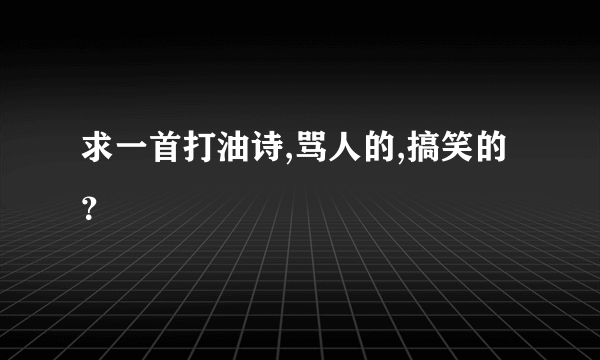 求一首打油诗,骂人的,搞笑的?